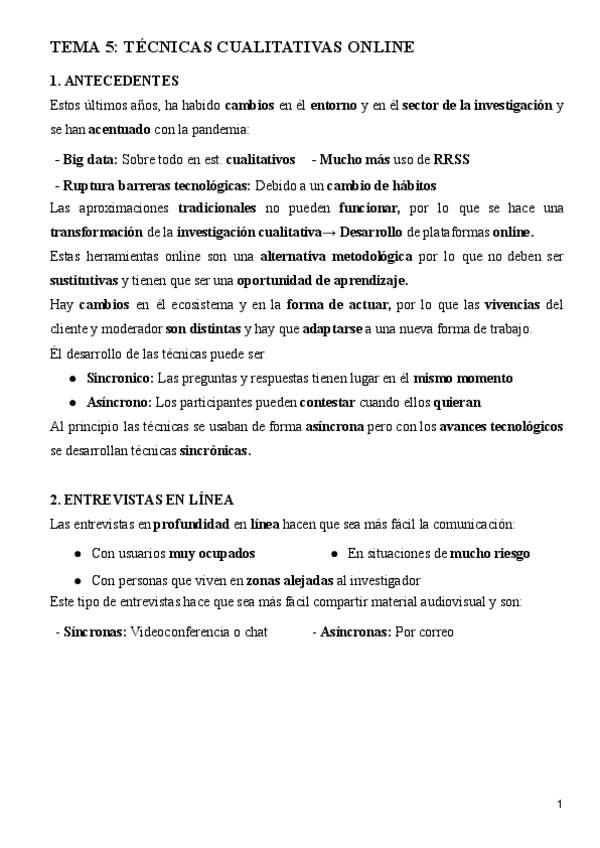 TEMA 5: TÉCNICAS CUALITATIVAS ONLINE

1. ANTECEDENTES

Estos últimos años, ha habido cambios en él entorno y en él sector de la investigación y se han acentuado con la pandemia:

- Big data: Sobre todo en est. cualitativos - Mucho más uso de RRSS

- Ruptura barreras tecnológicas: Debido a un cambio de hábitos

Las aproximaciones tradicionales no pueden funcionar, por lo que se hace una transformación de la investigación cualitativa→ Desarrollo de plataformas online.

Estas herramientas online son una alternativa metodológica por lo que no deben ser sustitutivas y tienen que ser una oportunidad de aprendizaje.

Hay cambios en él ecosistema y en la forma de actuar, por lo que las vivencias del cliente y moderador son distintas y hay que adaptarse a una nueva forma de trabajo.

Él desarrollo de las técnicas puede ser

● Sincronico: Las preguntas y respuestas tienen lugar en él mismo momento

● Asíncrono: Los participantes pueden contestar cuando ellos quieran

Al principio las técnicas se usaban de forma asíncrona pero con los avances tecnológicos se desarrollan técnicas sincrónicas.

2. ENTREVISTAS EN LÍNEA

Las entrevistas en profundidad en línea hacen que sea más fácil la comunicación:

● Con usuarios muy ocupados ● En situaciones de mucho riesgo

● Con personas que viven en zonas alejadas al investigador

Este tipo de entrevistas hace que sea más fácil compartir material audiovisual y son:

- Síncronas: Videoconferencia o chat - Asíncronas: Por correo

1